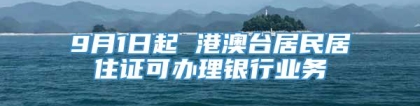 9月1日起 港澳台居民居住证可办理银行业务